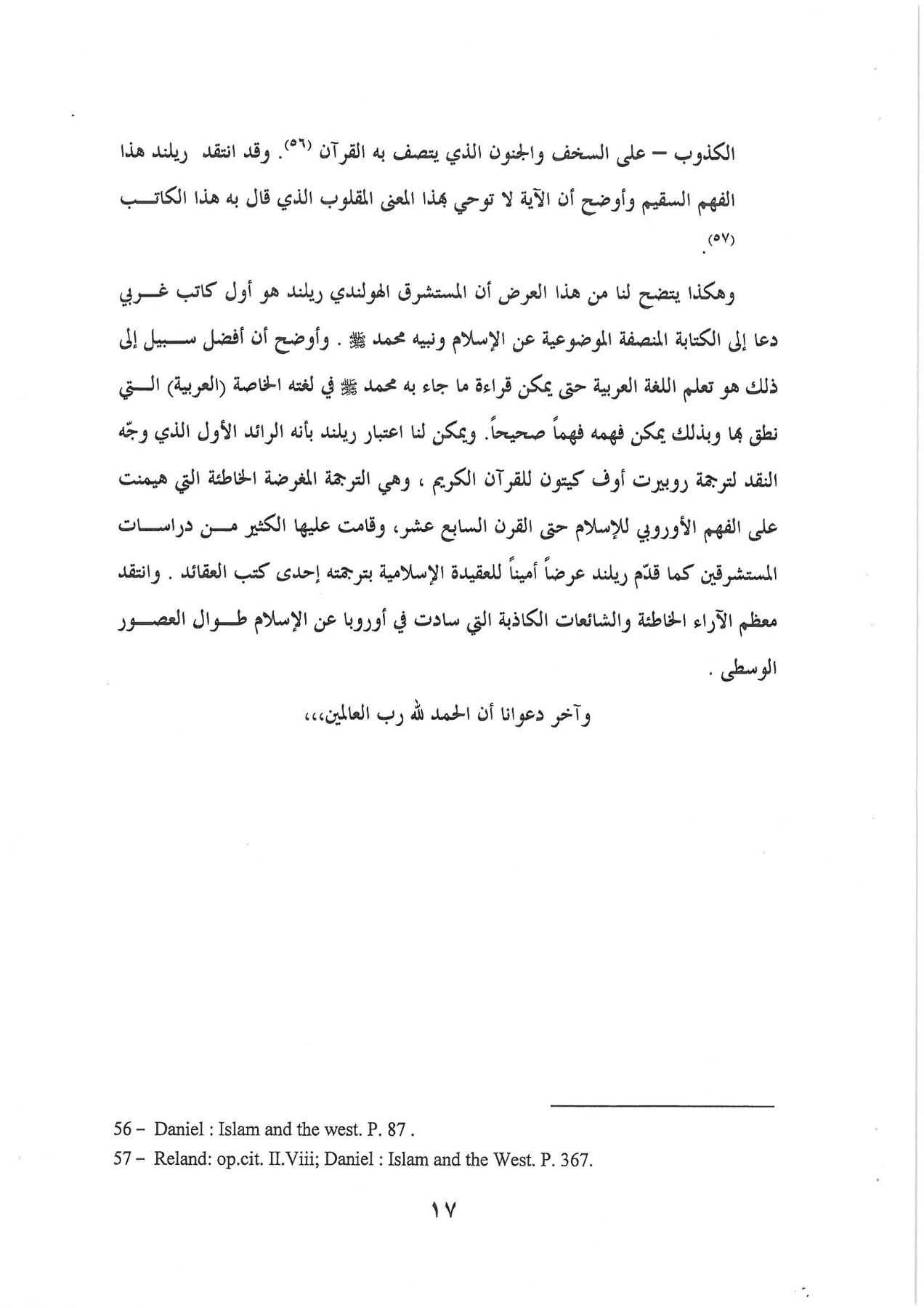 الكذوب – على السخف والجنون الذي يتصف به القرآن (٥٦). وقد انتقد ريلند هذا الفهم السقيم وأوضح أن الآية لا توحي بهذا المعنى المقلوب الذي قال به هذا الكاتب (٥٧).

وهكذا يتضح لنا من هذا العرض أن المستشرق الهولندي ريلند هو أول كاتب غربي دعا إلى الكتابة المنصفة الموضوعية عن الإسلام ونبيه محمد ﷺ . وأوضح أن أفضل سبيل إلى ذلك هو تعلم اللغة العربية حتى يمكن قراءة ما جاء به محمد ﷺ في لغته الخاصة (العربية) التي نطق بها وبذلك يمكن فهمه فهماً صحيحاً. ويمكن لنا اعتبار ريلند بأنه الرائد الأول الذي وجّه النقد لترجمة روبيرت أوف كيتون للقرآن الكريم ، وهي الترجمة المغرضة الخاطئة التي هيمنت على الفهم الأوروبي للإسلام حتى القرن السابع عشر، وقامت عليها الكثير من دراسات المستشرقين كما قدّم ريلند عرضاً أميناً للعقيدة الإسلامية بترجمته إحدى كتب العقائد . وانتقد معظم الآراء الخاطئة والشائعات الكاذبة التي سادت في أوروبا عن الإسلام طوال العصور الوسطى .

وآخر دعوانا أن الحمد لله رب العالمين،،،

56 – Daniel : Islam and the west. P. 87 .
57 – Reland: op.cit. II.Viii; Daniel : Islam and the West. P. 367.

١٧